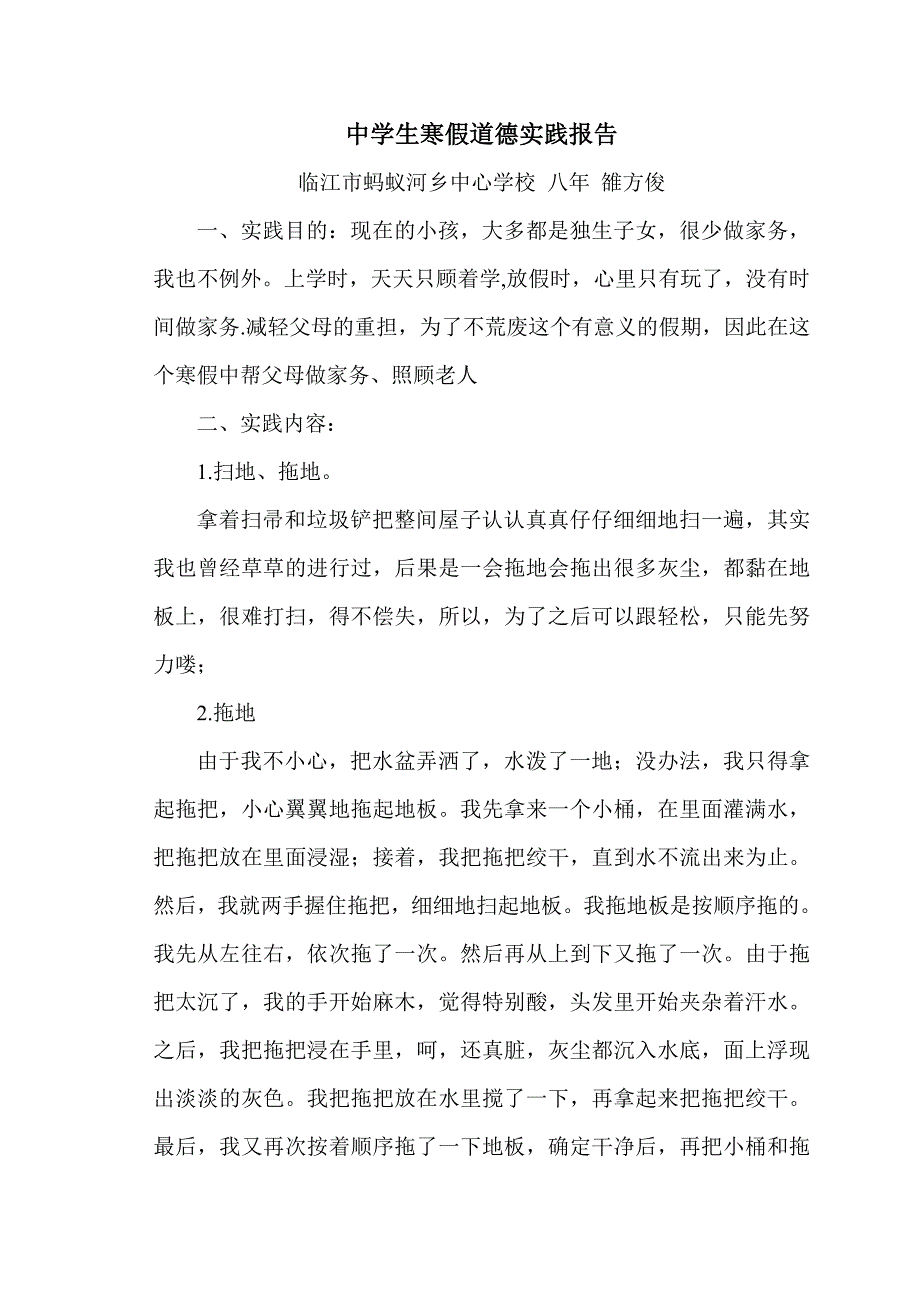 中学生寒假道德实践报告

临江市蚂蚁河乡中心学校 八年 雒方俊

一、实践目的：现在的小孩，大多都是独生子女，很少做家务，我也不例外。上学时，天天只顾着学,放假时，心里只有玩了，没有时间做家务.减轻父母的重担，为了不荒废这个有意义的假期，因此在这个寒假中帮父母做家务、照顾老人

二、实践内容：

1.扫地、拖地。

拿着扫帚和垃圾铲把整间屋子认认真真仔仔细细地扫一遍，其实我也曾经草草的进行过，后果是一会拖地会拖出很多灰尘，都黏在地板上，很难打扫，得不偿失，所以，为了之后可以跟轻松，只能先努力喽；

2.拖地

由于我不小心，把水盆弄洒了，水泼了一地；没办法，我只得拿起拖把，小心翼翼地拖起地板。我先拿来一个小桶，在里面灌满水，把拖把放在里面浸湿；接着，我把拖把绞干，直到水不流出来为止。然后，我就两手握住拖把，细细地扫起地板。我拖地板是按顺序拖的。我先从左往右，依次拖了一次。然后再从上到下又拖了一次。由于拖把太沉了，我的手开始麻木，觉得特别酸，头发里开始夹杂着汗水。之后，我把拖把浸在手里，呵，还真脏，灰尘都沉入水底，面上浮现出淡淡的灰色。我把拖把放在水里搅了一下，再拿起来把拖把绞干。最后，我又再次按着顺序拖了一下地板，确定干净后，再把小桶和拖